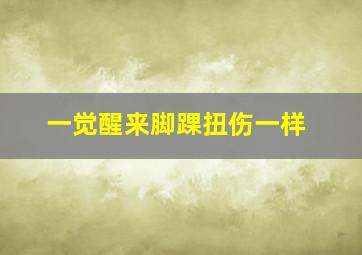 一觉醒来脚踝扭伤一样